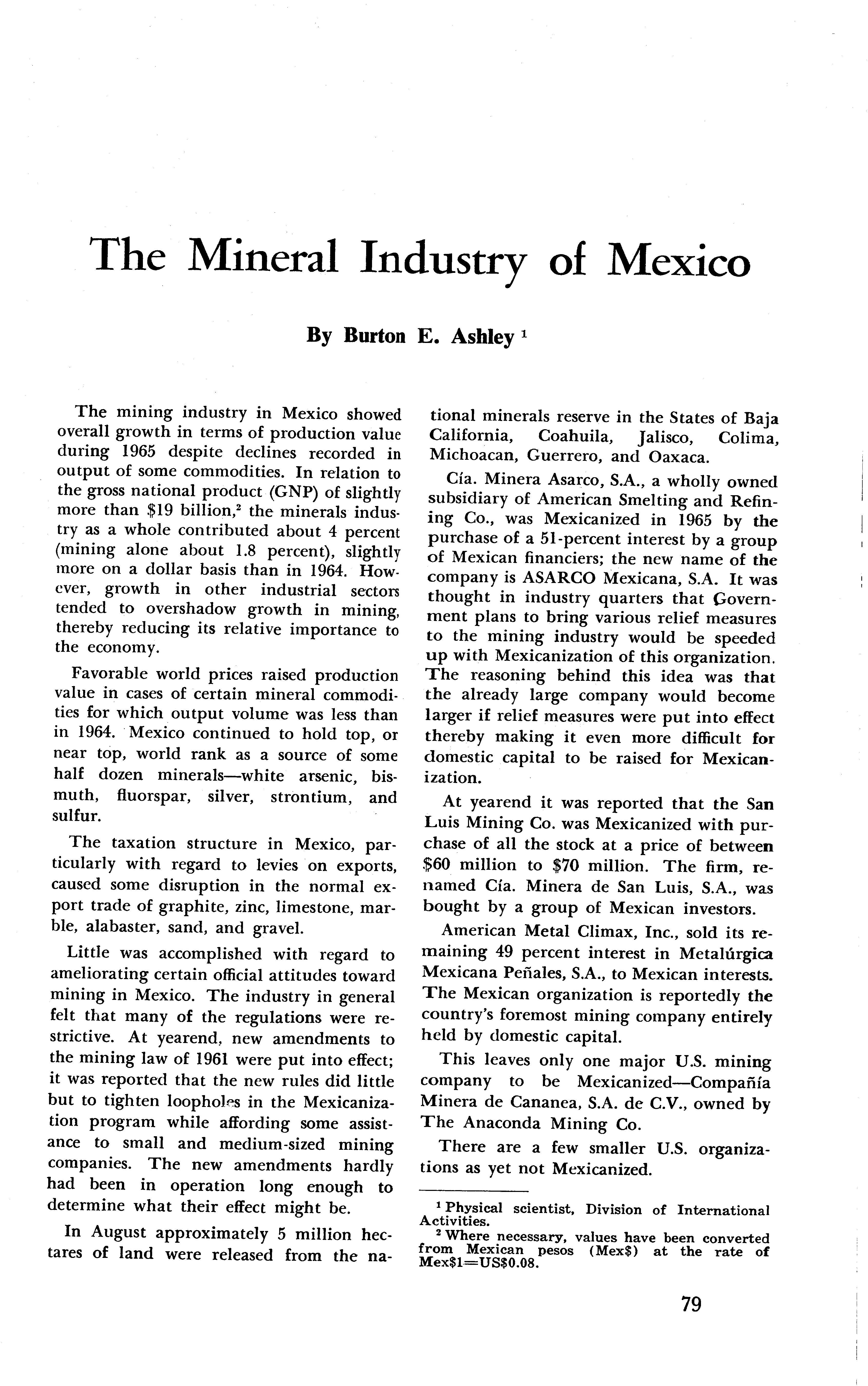 The Mineral Industry of Mexico

By Burton E. Ashley $^1$

The mining industry in Mexico showed overall growth in terms of production value during 1965 despite declines recorded in output of some commodities. In relation to the gross national product (GNP) of slightly more than \$19 billion,$^2$ the minerals industry as a whole contributed about 4 percent (mining alone about 1.8 percent), slightly more on a dollar basis than in 1964. However, growth in other industrial sectors tended to overshadow growth in mining, thereby reducing its relative importance to the economy.

Favorable world prices raised production value in cases of certain mineral commodities for which output volume was less than in 1964. Mexico continued to hold top, or near top, world rank as a source of some half dozen minerals—white arsenic, bismuth, fluorspar, silver, strontium, and sulfur.

The taxation structure in Mexico, particularly with regard to levies on exports, caused some disruption in the normal export trade of graphite, zinc, limestone, marble, alabaster, sand, and gravel.

Little was accomplished with regard to ameliorating certain official attitudes toward mining in Mexico. The industry in general felt that many of the regulations were restrictive. At yearend, new amendments to the mining law of 1961 were put into effect; it was reported that the new rules did little but to tighten loopholes in the Mexicanization program while affording some assistance to small and medium-sized mining companies. The new amendments hardly had been in operation long enough to determine what their effect might be.

In August approximately 5 million hectares of land were released from the national minerals reserve in the States of Baja California, Coahuila, Jalisco, Colima, Michoacan, Guerrero, and Oaxaca.

Cía. Minera Asarco, S.A., a wholly owned subsidiary of American Smelting and Refining Co., was Mexicanized in 1965 by the purchase of a 51-percent interest by a group of Mexican financiers; the new name of the company is ASARCO Mexicana, S.A. It was thought in industry quarters that Government plans to bring various relief measures to the mining industry would be speeded up with Mexicanization of this organization. The reasoning behind this idea was that the already large company would become larger if relief measures were put into effect thereby making it even more difficult for domestic capital to be raised for Mexicanization.

At yearend it was reported that the San Luis Mining Co. was Mexicanized with purchase of all the stock at a price of between \$60 million to \$70 million. The firm, renamed Cía. Minera de San Luis, S.A., was bought by a group of Mexican investors.

American Metal Climax, Inc., sold its remaining 49 percent interest in Metalúrgica Mexicana Peñales, S.A., to Mexican interests. The Mexican organization is reportedly the country's foremost mining company entirely held by domestic capital.

This leaves only one major U.S. mining company to be Mexicanized—Compañía Minera de Cananea, S.A. de C.V., owned by The Anaconda Mining Co.

There are a few smaller U.S. organizations as yet not Mexicanized.

$^1$ Physical scientist, Division of International Activities.
$^2$ Where necessary, values have been converted from Mexican pesos (Mex\$) at the rate of Mex\$1=US\$0.08.

79